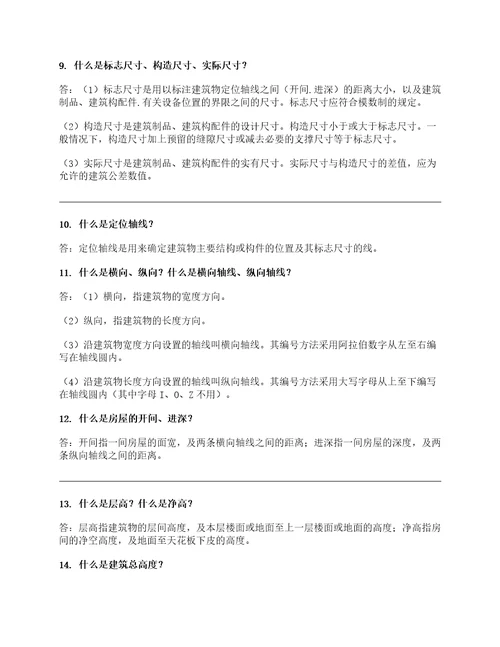 9. 什么是标志尺寸、构造尺寸、实际尺寸？

答：（1）标志尺寸是用以标注建筑物定位轴线之间（开间.进深）的距离大小，以及建筑制品、建筑构配件.有关设备位置的界限之间的尺寸。标志尺寸应符合模数制的规定。

（2）构造尺寸是建筑制品、建筑构配件的设计尺寸。构造尺寸小于或大于标志尺寸。一般情况下，构造尺寸加上预留的缝隙尺寸或减去必要的支撑尺寸等于标志尺寸。

（3）实际尺寸是建筑制品、建筑构配件的实有尺寸。实际尺寸与构造尺寸的差值，应为允许的建筑公差数值。

10. 什么是定位轴线？

答：定位轴线是用来确定建筑物主要结构或构件的位置及其标志尺寸的线。

11. 什么是横向、纵向？什么是横向轴线、纵向轴线？

答：（1）横向，指建筑物的宽度方向。

（2）纵向，指建筑物的长度方向。

（3）沿建筑物宽度方向设置的轴线叫横向轴线。其编号方法采用阿拉伯数字从左至右编写在轴线圆内。

（4）沿建筑物长度方向设置的轴线叫纵向轴线。其编号方法采用大写字母从上至下编写在轴线圆内（其中字母 I、O、Z 不用）。

12. 什么是房屋的开间、进深？

答：开间指一间房屋的面宽，及两条横向轴线之间的距离；进深指一间房屋的深度，及两条纵向轴线之间的距离。

13. 什么是层高？什么是净高？

答：层高指建筑物的层间高度，及本层楼面或地面至上一层楼面或地面的高度；净高指房间的净空高度，及地面至天花板下皮的高度。

14. 什么是建筑总高度？